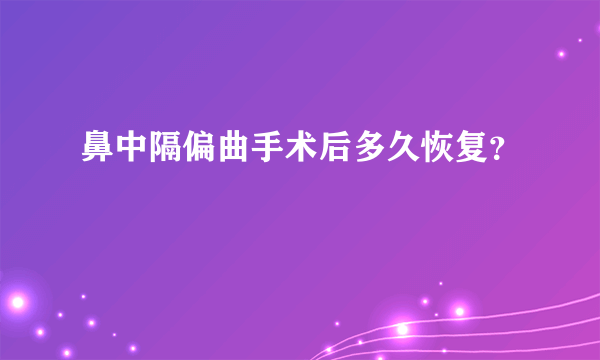 鼻中隔偏曲手术后多久恢复?